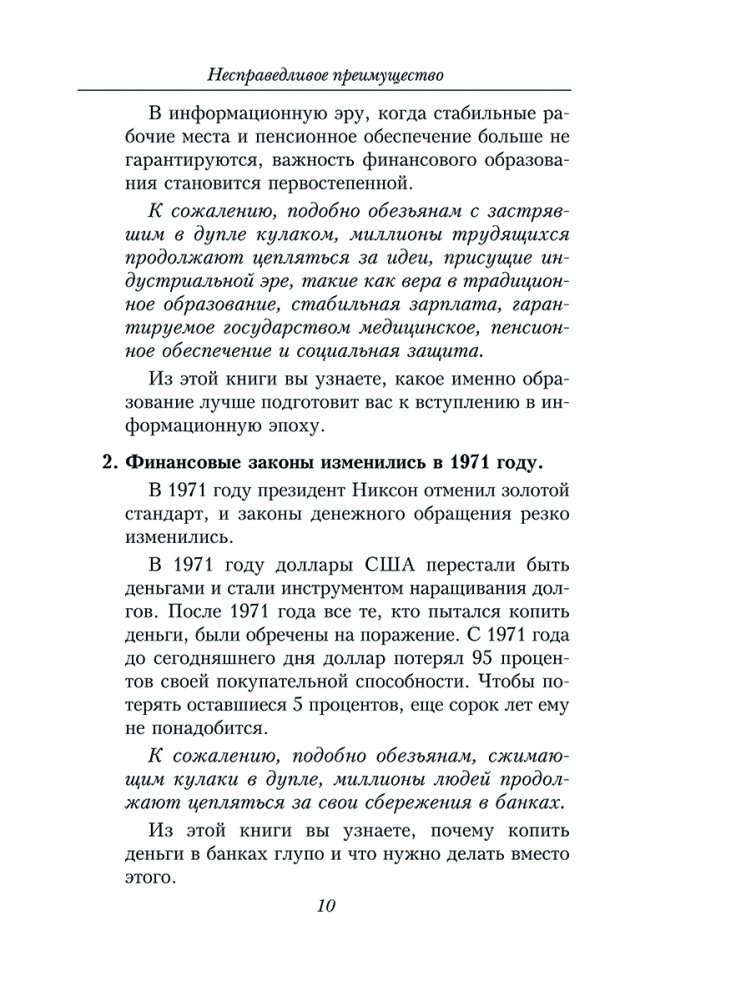 Несправедливое преимущество

В информационную эру, когда стабильные рабочие места и пенсионное обеспечение больше не гарантируются, важность финансового образования становится первостепенной.

К сожалению, подобно обезьянам с застрявшим в дупле кулаком, миллионы трудящихся продолжают цепляться за идеи, присущие индустриальной эре, такие как вера в традиционное образование, стабильная зарплата, гарантируемое государством медицинское, пенсионное обеспечение и социальная защита.

Из этой книги вы узнаете, какое именно образование лучше подготовит вас к вступлению в информационную эпоху.

2. Финансовые законы изменились в 1971 году.

В 1971 году президент Никсон отменил золотой стандарт, и законы денежного обращения резко изменились.

В 1971 году доллары США перестали быть деньгами и стали инструментом наращивания долгов. После 1971 года все те, кто пытался копить деньги, были обречены на поражение. С 1971 года до сегодняшнего дня доллар потерял 95 процентов своей покупательной способности. Чтобы потерять оставшиеся 5 процентов, еще сорок лет ему не понадобится.

К сожалению, подобно обезьянам, сжимающим кулаки в дупле, миллионы людей продолжают цепляться за свои сбережения в банках.

Из этой книги вы узнаете, почему копить деньги в банках глупо и что нужно делать вместо этого.

10